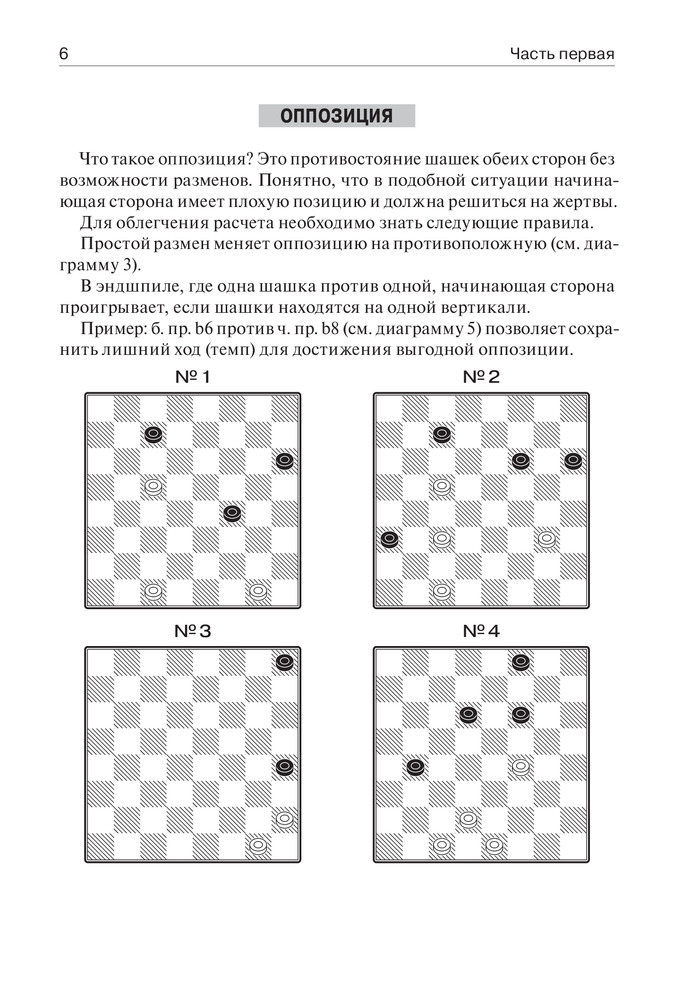 6 Часть первая

ОППОЗИЦИЯ

Что такое оппозиция? Это противостояние шашек обеих сторон без возможности разменов. Понятно, что в подобной ситуации начинающая сторона имеет плохую позицию и должна решиться на жертвы.

Для облегчения расчета необходимо знать следующие правила.

Простой размен меняет оппозицию на противоположную (см. диаграмму 3).

В эндшпиле, где одна шашка против одной, начинающая сторона проигрывает, если шашки находятся на одной вертикали.

Пример: б. пр. b6 против ч. пр. b8 (см. диаграмму 5) позволяет сохранить лишний ход (темп) для достижения выгодной оппозиции.

№ 1

№ 2

№ 3

№ 4